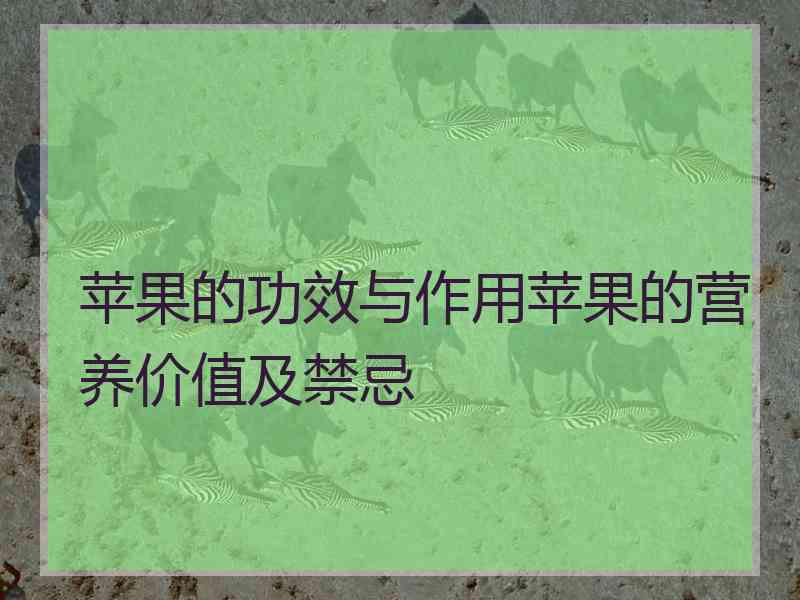 苹果的功效与作用苹果的营养价值及禁忌